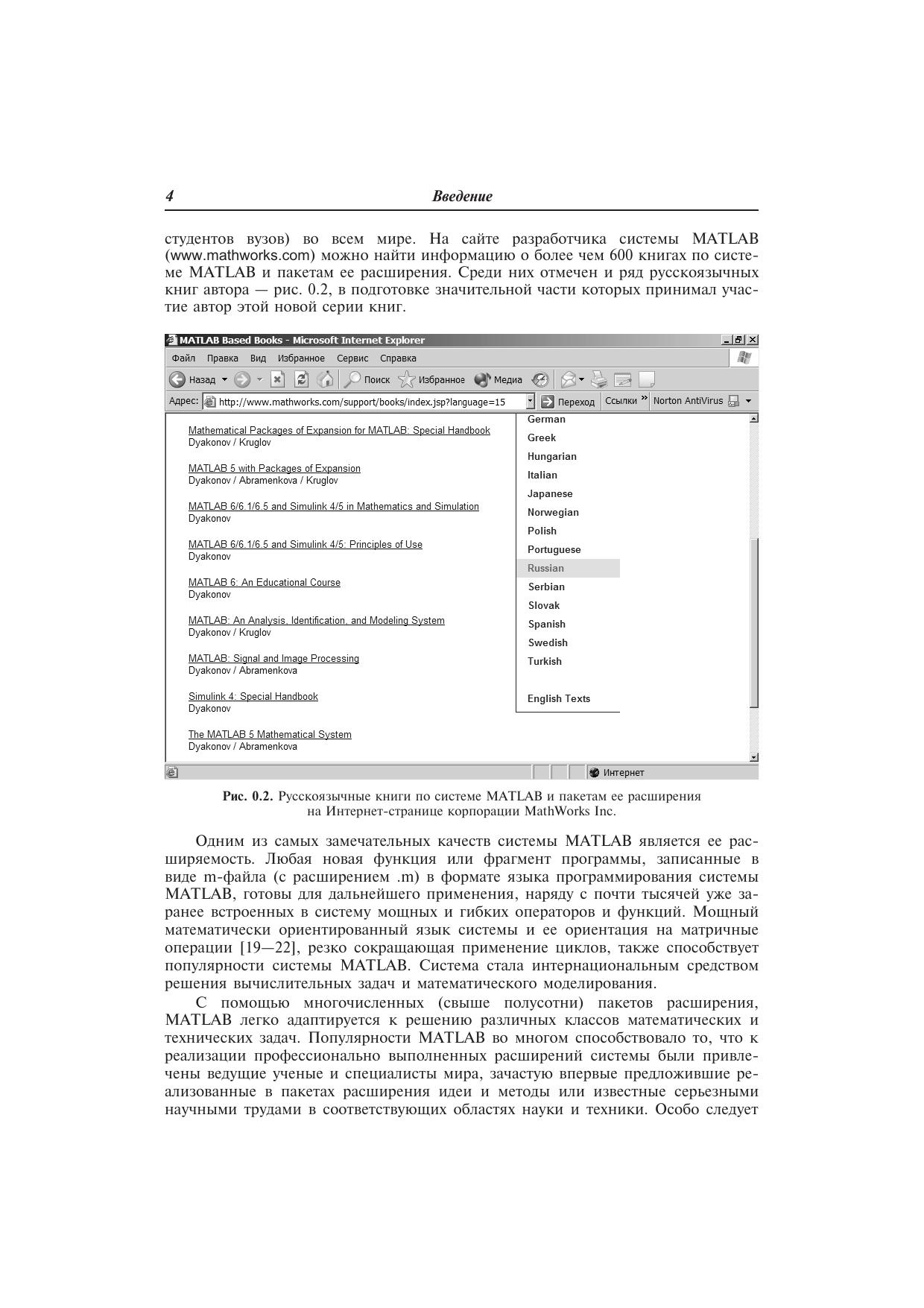 4 Введение

студентов вузов) во всем мире. На сайте разработчика системы MATLAB (www.mathworks.com) можно найти информацию о более чем 600 книгах по системе MATLAB и пакетам ее расширения. Среди них отмечен и ряд русскоязычных книг автора — рис. 0.2, в подготовке значительной части которых принимал участие автор этой новой серии книг.

MATLAB Based Books - Microsoft Internet Explorer

Файл Правка Вид Избранное Сервис Справка

Назад Поиск Избранное Медиа

Адрес: http://www.mathworks.com/support/books/index.jsp?language=15 Переход Ссылки » Norton AntiVirus

Mathematical Packages of Expansion for MATLAB: Special Handbook
Dyakonov / Kruglov

MATLAB 5 with Packages of Expansion
Dyakonov / Abramenkova / Kruglov

MATLAB 6/6.1/6.5 and Simulink 4/5 in Mathematics and Simulation
Dyakonov

MATLAB 6/6.1/6.5 and Simulink 4/5: Principles of Use
Dyakonov

MATLAB 6: An Educational Course
Dyakonov

MATLAB: An Analysis, Identification, and Modeling System
Dyakonov / Kruglov

MATLAB: Signal and Image Processing
Dyakonov / Abramenkova

Simulink 4: Special Handbook
Dyakonov

The MATLAB 5 Mathematical System
Dyakonov / Abramenkova

German
Greek
Hungarian
Italian
Japanese
Norwegian
Polish
Portuguese
Russian
Serbian
Slovak
Spanish
Swedish
Turkish

English Texts

Интернет

Рис. 0.2. Русскоязычные книги по системе MATLAB и пакетам ее расширения на Интернет-странице корпорации MathWorks Inc.

Одним из самых замечательных качеств системы MATLAB является ее расширяемость. Любая новая функция или фрагмент программы, записанные в виде m-файла (с расширением .m) в формате языка программирования системы MATLAB, готовы для дальнейшего применения, наряду с почти тысячей уже заранее встроенных в систему мощных и гибких операторов и функций. Мощный математически ориентированный язык системы и ее ориентация на матричные операции [19—22], резко сокращающая применение циклов, также способствует популярности системы MATLAB. Система стала интернациональным средством решения вычислительных задач и математического моделирования.

С помощью многочисленных (свыше полусотни) пакетов расширения, MATLAB легко адаптируется к решению различных классов математических и технических задач. Популярности MATLAB во многом способствовало то, что к реализации профессионально выполненных расширений системы были привлечены ведущие ученые и специалисты мира, зачастую впервые предложившие реализованные в пакетах расширения идеи и методы или известные серьезными научными трудами в соответствующих областях науки и техники. Особо следует